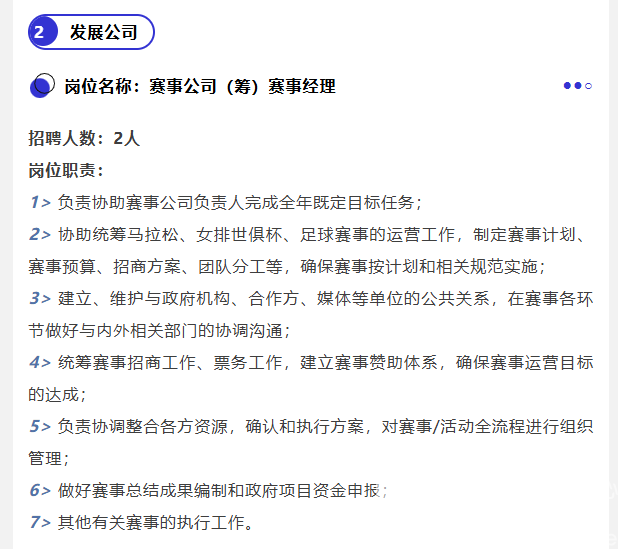 2 发展公司

岗位名称：赛事公司（筹）赛事经理

招聘人数：2人
岗位职责：
1> 负责协助赛事公司负责人完成全年既定目标任务；
2> 协助统筹马拉松、女排世俱杯、足球赛事的运营工作，制定赛事计划、赛事预算、招商方案、团队分工等，确保赛事按计划和相关规范实施；
3> 建立、维护与政府机构、合作方、媒体等单位的公共关系，在赛事各环节做好与内外相关部门的协调沟通；
4> 统筹赛事招商工作、票务工作，建立赛事赞助体系，确保赛事运营目标的达成；
5> 负责协调整合各方资源，确认和执行方案，对赛事/活动全流程进行组织管理；
6> 做好赛事总结成果编制和政府项目资金申报；
7> 其他有关赛事的执行工作。